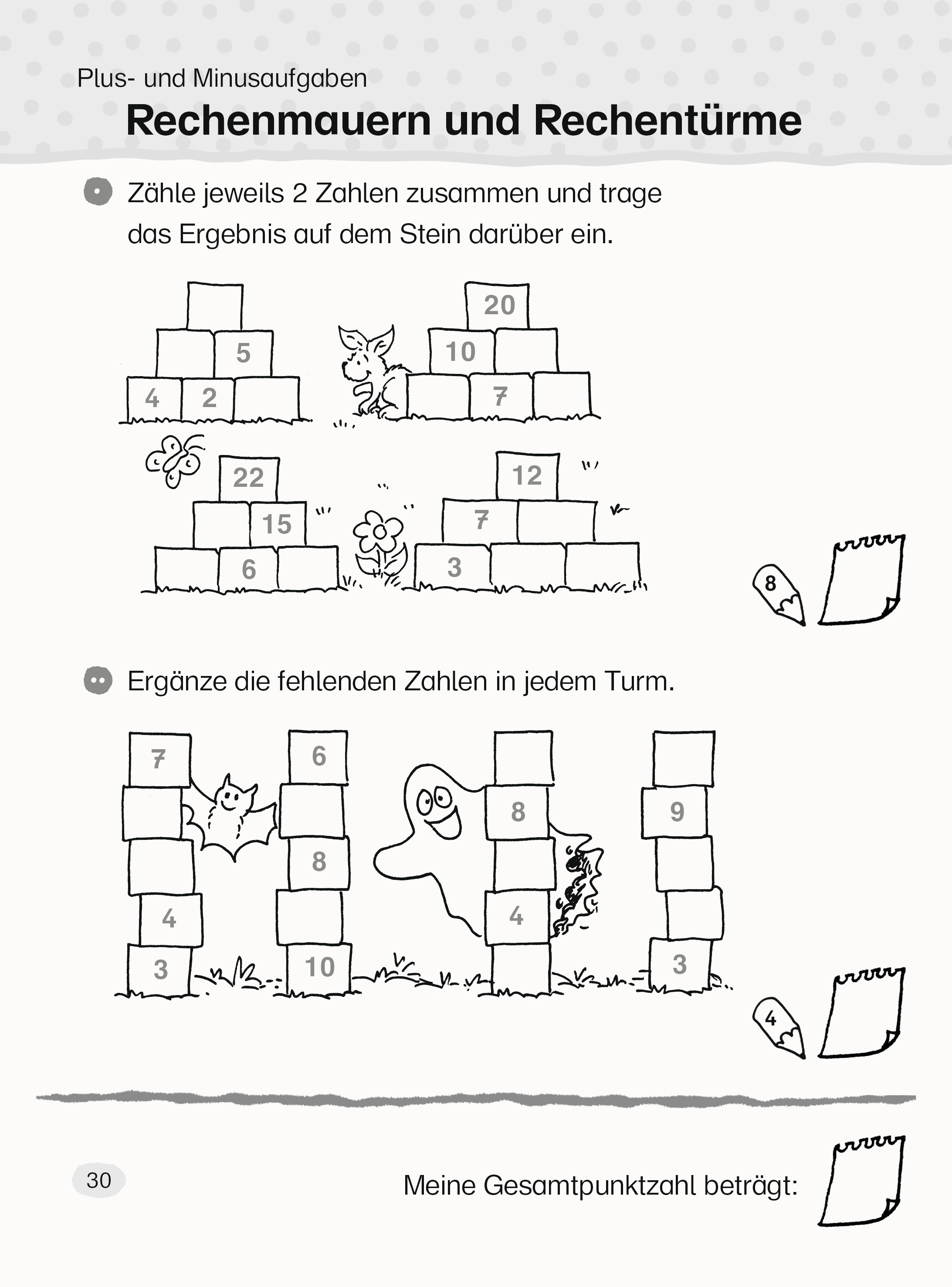 Plus- und Minusaufgaben

Rechenmauern und Rechentürme

Zähle jeweils 2 Zahlen zusammen und trage das Ergebnis auf dem Stein darüber ein.

5
4 2

20
10
7

22
15
6

12
7
3

8

Ergänze die fehlenden Zahlen in jedem Turm.

7
4
3

6
8
10

8
4

9
3

4

30

Meine Gesamtpunktzahl beträgt: